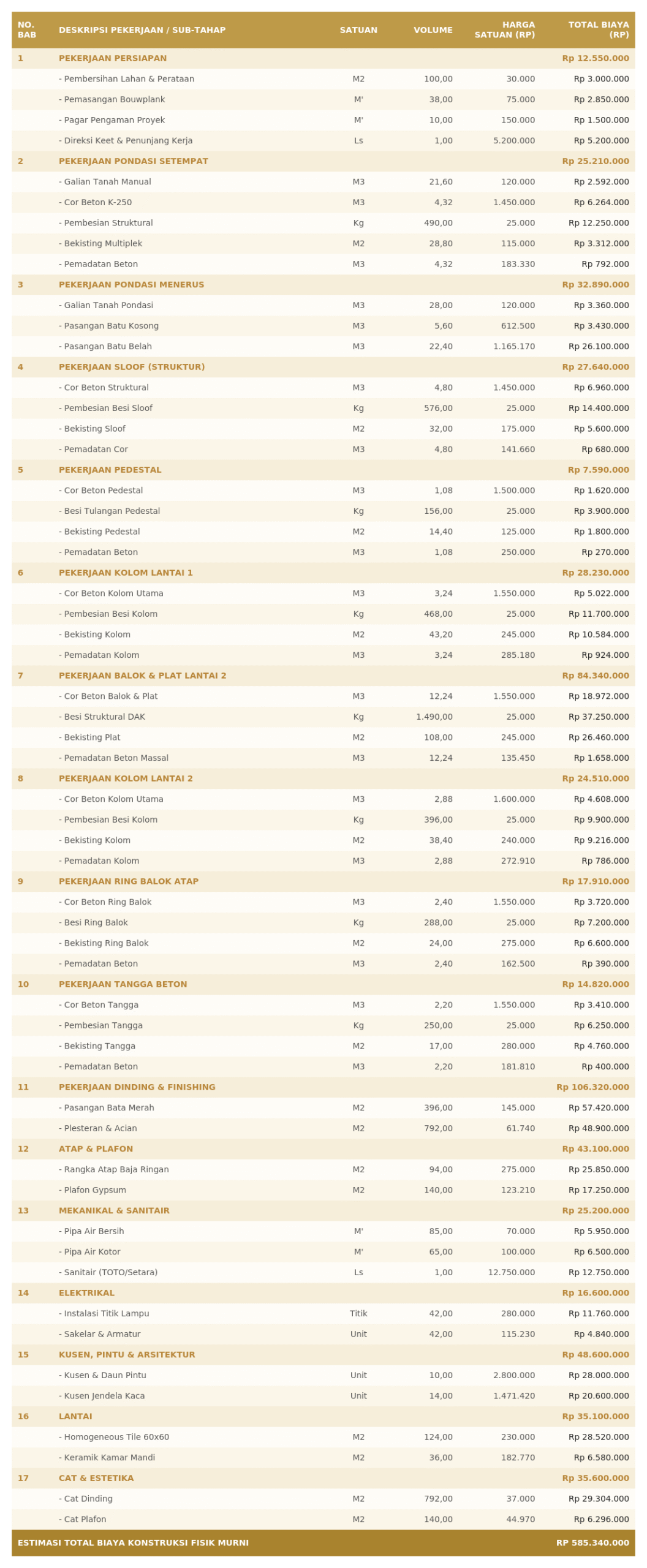 | NO. BAB | DESKRIPSI PEKERJAAN / SUB-TAHAP | SATUAN | VOLUME | HARGA SATUAN (RP) | TOTAL BIAYA (RP) |
|---|---|---|---|---|---|
| 1 | PEKERJAAN PERSIAPAN | | | | Rp 12.550.000 |
| | - Pembersihan Lahan & Perataan | M2 | 100,00 | 30.000 | Rp 3.000.000 |
| | - Pemasangan Bouwplank | M' | 38,00 | 75.000 | Rp 2.850.000 |
| | - Pagar Pengaman Proyek | M' | 10,00 | 150.000 | Rp 1.500.000 |
| | - Direksi Keet & Penunjang Kerja | Ls | 1,00 | 5.200.000 | Rp 5.200.000 |
| 2 | PEKERJAAN PONDASI SETEMPAT | | | | Rp 25.210.000 |
| | - Galian Tanah Manual | M3 | 21,60 | 120.000 | Rp 2.592.000 |
| | - Cor Beton K-250 | M3 | 4,32 | 1.450.000 | Rp 6.264.000 |
| | - Pembesian Struktural | Kg | 490,00 | 25.000 | Rp 12.250.000 |
| | - Bekisting Multiplek | M2 | 28,80 | 115.000 | Rp 3.312.000 |
| | - Pemadatan Beton | M3 | 4,32 | 183.330 | Rp 792.000 |
| 3 | PEKERJAAN PONDASI MENERUS | | | | Rp 32.890.000 |
| | - Galian Tanah Pondasi | M3 | 28,00 | 120.000 | Rp 3.360.000 |
| | - Pasangan Batu Kosong | M3 | 5,60 | 612.500 | Rp 3.430.000 |
| | - Pasangan Batu Belah | M3 | 22,40 | 1.165.170 | Rp 26.100.000 |
| 4 | PEKERJAAN SLOOF (STRUKTUR) | | | | Rp 27.640.000 |
| | - Cor Beton Struktural | M3 | 4,80 | 1.450.000 | Rp 6.960.000 |
| | - Pembesian Besi Sloof | Kg | 576,00 | 25.000 | Rp 14.400.000 |
| | - Bekisting Sloof | M2 | 32,00 | 175.000 | Rp 5.600.000 |
| | - Pemadatan Cor | M3 | 4,80 | 141.660 | Rp 680.000 |
| 5 | PEKERJAAN PEDESTAL | | | | Rp 7.590.000 |
| | - Cor Beton Pedestal | M3 | 1,08 | 1.500.000 | Rp 1.620.000 |
| | - Besi Tulangan Pedestal | Kg | 156,00 | 25.000 | Rp 3.900.000 |
| | - Bekisting Pedestal | M2 | 14,40 | 125.000 | Rp 1.800.000 |
| | - Pemadatan Beton | M3 | 1,08 | 250.000 | Rp 270.000 |
| 6 | PEKERJAAN KOLOM LANTAI 1 | | | | Rp 28.230.000 |
| | - Cor Beton Kolom Utama | M3 | 3,24 | 1.550.000 | Rp 5.022.000 |
| | - Pembesian Besi Kolom | Kg | 468,00 | 25.000 | Rp 11.700.000 |
| | - Bekisting Kolom | M2 | 43,20 | 245.000 | Rp 10.584.000 |
| | - Pemadatan Kolom | M3 | 3,24 | 285.180 | Rp 924.000 |
| 7 | PEKERJAAN BALOK & PLAT LANTAI 2 | | | | Rp 84.340.000 |
| | - Cor Beton Balok & Plat | M3 | 12,24 | 1.550.000 | Rp 18.972.000 |
| | - Besi Struktural DAK | Kg | 1.490,00 | 25.000 | Rp 37.250.000 |
| | - Bekisting Plat | M2 | 108,00 | 245.000 | Rp 26.460.000 |
| | - Pemadatan Beton Massal | M3 | 12,24 | 135.450 | Rp 1.658.000 |
| 8 | PEKERJAAN KOLOM LANTAI 2 | | | | Rp 24.510.000 |
| | - Cor Beton Kolom Utama | M3 | 2,88 | 1.600.000 | Rp 4.608.000 |
| | - Pembesian Besi Kolom | Kg | 396,00 | 25.000 | Rp 9.900.000 |
| | - Bekisting Kolom | M2 | 38,40 | 240.000 | Rp 9.216.000 |
| | - Pemadatan Kolom | M3 | 2,88 | 272.910 | Rp 786.000 |
| 9 | PEKERJAAN RING BALOK ATAP | | | | Rp 17.910.000 |
| | - Cor Beton Ring Balok | M3 | 2,40 | 1.550.000 | Rp 3.720.000 |
| | - Besi Ring Balok | Kg | 288,00 | 25.000 | Rp 7.200.000 |
| | - Bekisting Ring Balok | M2 | 24,00 | 275.000 | Rp 6.600.000 |
| | - Pemadatan Beton | M3 | 2,40 | 162.500 | Rp 390.000 |
| 10 | PEKERJAAN TANGGA BETON | | | | Rp 14.820.000 |
| | - Cor Beton Tangga | M3 | 2,20 | 1.550.000 | Rp 3.410.000 |
| | - Pembesian Tangga | Kg | 250,00 | 25.000 | Rp 6.250.000 |
| | - Bekisting Tangga | M2 | 17,00 | 280.000 | Rp 4.760.000 |
| | - Pemadatan Beton | M3 | 2,20 | 181.810 | Rp 400.000 |
| 11 | PEKERJAAN DINDING & FINISHING | | | | Rp 106.320.000 |
| | - Pasangan Bata Merah | M2 | 396,00 | 145.000 | Rp 57.420.000 |
| | - Plesteran & Acian | M2 | 792,00 | 61.740 | Rp 48.900.000 |
| 12 | ATAP & PLAFON | | | | Rp 43.100.000 |
| | - Rangka Atap Baja Ringan | M2 | 94,00 | 275.000 | Rp 25.850.000 |
| | - Plafon Gypsum | M2 | 140,00 | 123.210 | Rp 17.250.000 |
| 13 | MEKANIKAL & SANITAIR | | | | Rp 25.200.000 |
| | - Pipa Air Bersih | M' | 85,00 | 70.000 | Rp 5.950.000 |
| | - Pipa Air Kotor | M' | 65,00 | 100.000 | Rp 6.500.000 |
| | - Sanitair (TOTO/Setara) | Ls | 1,00 | 12.750.000 | Rp 12.750.000 |
| 14 | ELEKTRIKAL | | | | Rp 16.600.000 |
| | - Instalasi Titik Lampu | Titik | 42,00 | 280.000 | Rp 11.760.000 |
| | - Sakelar & Armatur | Unit | 42,00 | 115.230 | Rp 4.840.000 |
| 15 | KUSEN, PINTU & ARSITEKTUR | | | | Rp 48.600.000 |
| | - Kusen & Daun Pintu | Unit | 10,00 | 2.800.000 | Rp 28.000.000 |
| | - Kusen Jendela Kaca | Unit | 14,00 | 1.471.420 | Rp 20.600.000 |
| 16 | LANTAI | | | | Rp 35.100.000 |
| | - Homogeneous Tile 60x60 | M2 | 124,00 | 230.000 | Rp 28.520.000 |
| | - Keramik Kamar Mandi | M2 | 36,00 | 182.770 | Rp 6.580.000 |
| 17 | CAT & ESTETIKA | | | | Rp 35.600.000 |
| | - Cat Dinding | M2 | 792,00 | 37.000 | Rp 29.304.000 |
| | - Cat Plafon | M2 | 140,00 | 44.970 | Rp 6.296.000 |
| ESTIMASI TOTAL BIAYA KONSTRUKSI FISIK MURNI | | | | | RP 585.340.000 |